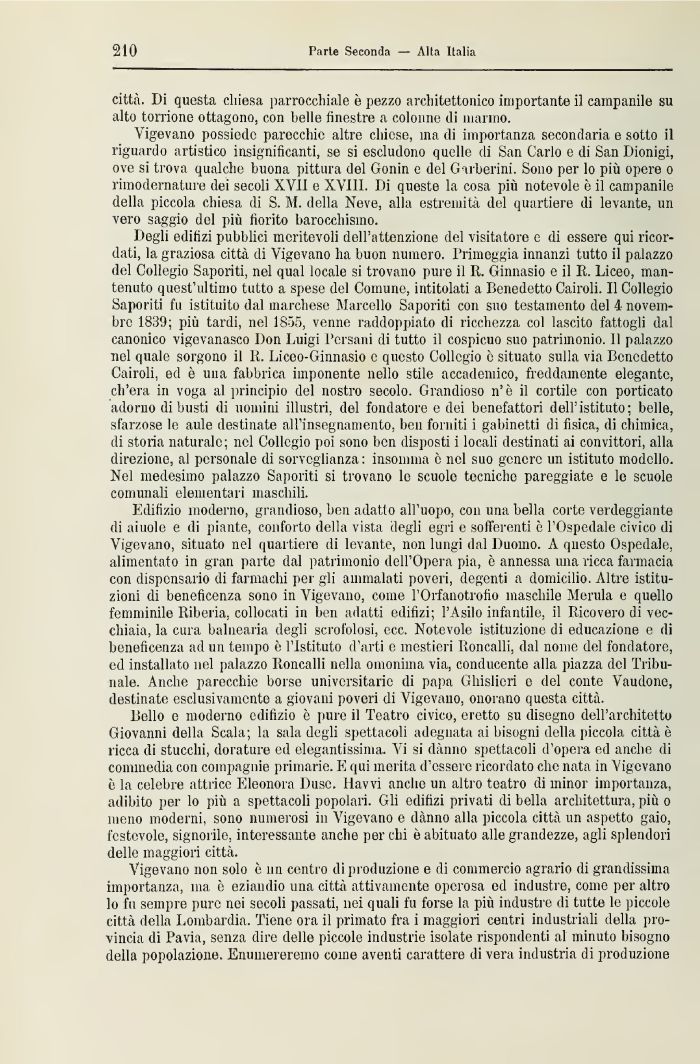 210 Parte Seconda — Alta Italia

città. Di questa chiesa parrocchiale è pezzo architettonico importante il campanile su alto torrione ottagono, con belle finestre a colonne di marmo.

Vigevano possiede parecchie altre chiese, ma di importanza secondaria e sotto il riguardo artistico insignificanti, se si escludono quelle di San Carlo e di San Dionigi, ove si trova qualche buona pittura del Gonin e del Garberini. Sono per lo più opere o rimodernature dei secoli XVII e XVIII. Di queste la cosa più notevole è il campanile della piccola chiesa di S. M. della Neve, alla estremità del quartiere di levante, un vero saggio del più fiorito barocchismo.

Degli edifizi pubblici meritevoli dell'attenzione del visitatore e di essere qui ricordati, la graziosa città di Vigevano ha buon numero. Primeggia innanzi tutto il palazzo del Collegio Saporiti, nel qual locale si trovano pure il R. Ginnasio e il R. Liceo, mantenuto quest'ultimo tutto a spese del Comune, intitolati a Benedetto Cairoli. Il Collegio Saporiti fu istituito dal marchese Marcello Saporiti con suo testamento del 4 novembre 1839; più tardi, nel 1855, venne raddoppiato di ricchezza col lascito fattogli dal canonico vigevanasco Don Luigi Persani di tutto il cospicuo suo patrimonio. Il palazzo nel quale sorgono il R. Liceo-Ginnasio e questo Collegio è situato sulla via Benedetto Cairoli, ed è una fabbrica imponente nello stile accademico, freddamente elegante, ch'era in voga al principio del nostro secolo. Grandioso n'è il cortile con porticato adorno di busti di uomini illustri, del fondatore e dei benefattori dell'istituto; belle, sfarzose le aule destinate all'insegnamento, ben forniti i gabinetti di fisica, di chimica, di storia naturale; nel Collegio poi sono ben disposti i locali destinati ai convittori, alla direzione, al personale di sorveglianza: insomma è nel suo genere un istituto modello. Nel medesimo palazzo Saporiti si trovano le scuole tecniche pareggiate e le scuole comunali elementari maschili.

Edifizio moderno, grandioso, ben adatto all'uopo, con una bella corte verdeggiante di aiuole e di piante, conforto della vista degli egri e sofferenti è l'Ospedale civico di Vigevano, situato nel quartiere di levante, non lungi dal Duomo. A questo Ospedale, alimentato in gran parte dal patrimonio dell'Opera pia, è annessa una ricca farmacia con dispensario di farmachi per gli ammalati poveri, degenti a domicilio. Altre istituzioni di beneficenza sono in Vigevano, come l'Orfanotrofio maschile Merula e quello femminile Riberia, collocati in ben adatti edifizi; l'Asilo infantile, il Ricovero di vecchiaia, la cura balnearia degli scrofolosi, ecc. Notevole istituzione di educazione e di beneficenza ad un tempo è l'Istituto d'arti e mestieri Roncalli, dal nome del fondatore, ed installato nel palazzo Roncalli nella omonima via, conducente alla piazza del Tribunale. Anche parecchie borse universitarie di papa Ghislieri e del conte Vaudone, destinate esclusivamente a giovani poveri di Vigevano, onorano questa città.

Bello e moderno edifizio è pure il Teatro civico, eretto su disegno dell'architetto Giovanni della Scala; la sala degli spettacoli adeguata ai bisogni della piccola città è ricca di stucchi, dorature ed elegantissima. Vi si dànno spettacoli d'opera ed anche di commedia con compagnie primarie. E qui merita d'essere ricordato che nata in Vigevano è la celebre attrice Eleonora Duse. Havvi anche un altro teatro di minor importanza, adibito per lo più a spettacoli popolari. Gli edifizi privati di bella architettura, più o meno moderni, sono numerosi in Vigevano e dànno alla piccola città un aspetto gaio, festevole, signorile, interessante anche per chi è abituato alle grandezze, agli splendori delle maggiori città.

Vigevano non solo è un centro di produzione e di commercio agrario di grandissima importanza, ma è eziandio una città attivamente operosa ed industre, come per altro lo fu sempre pure nei secoli passati, nei quali fu forse la più industre di tutte le piccole città della Lombardia. Tiene ora il primato fra i maggiori centri industriali della provincia di Pavia, senza dire delle piccole industrie isolate rispondenti al minuto bisogno della popolazione. Enumereremo come aventi carattere di vera industria di produzione